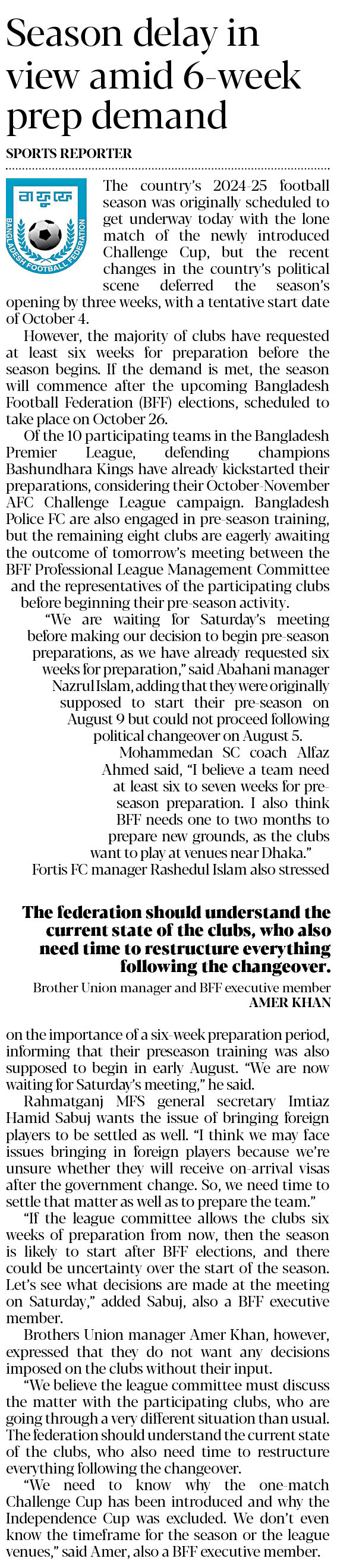 Season delay in view amid 6-week prep demand

SPORTS REPORTER

বাফুফে
BANGLADESH FOOTBALL FEDERATION

The country's 2024-25 football season was originally scheduled to get underway today with the lone match of the newly introduced Challenge Cup, but the recent changes in the country's political scene deferred the season's opening by three weeks, with a tentative start date of October 4.

However, the majority of clubs have requested at least six weeks for preparation before the season begins. If the demand is met, the season will commence after the upcoming Bangladesh Football Federation (BFF) elections, scheduled to take place on October 26.

Of the 10 participating teams in the Bangladesh Premier League, defending champions Bashundhara Kings have already kickstarted their preparations, considering their October-November AFC Challenge League campaign. Bangladesh Police FC are also engaged in pre-season training, but the remaining eight clubs are eagerly awaiting the outcome of tomorrow's meeting between the BFF Professional League Management Committee and the representatives of the participating clubs before beginning their pre-season activity.

"We are waiting for Saturday's meeting before making our decision to begin pre-season preparations, as we have already requested six weeks for preparation," said Abahani manager Nazrul Islam, adding that they were originally supposed to start their pre-season on August 9 but could not proceed following political changeover on August 5.

Mohammedan SC coach Alfaz Ahmed said, "I believe a team need at least six to seven weeks for pre-season preparation. I also think BFF needs one to two months to prepare new grounds, as the clubs want to play at venues near Dhaka."

Fortis FC manager Rashedul Islam also stressed

The federation should understand the current state of the clubs, who also need time to restructure everything following the changeover.

Brother Union manager and BFF executive member
AMER KHAN

on the importance of a six-week preparation period, informing that their preseason training was also supposed to begin in early August. "We are now waiting for Saturday's meeting," he said.

Rahmatganj MFS general secretary Imtiaz Hamid Sabuj wants the issue of bringing foreign players to be settled as well. "I think we may face issues bringing in foreign players because we're unsure whether they will receive on-arrival visas after the government change. So, we need time to settle that matter as well as to prepare the team."

"If the league committee allows the clubs six weeks of preparation from now, then the season is likely to start after BFF elections, and there could be uncertainty over the start of the season. Let's see what decisions are made at the meeting on Saturday," added Sabuj, also a BFF executive member.

Brothers Union manager Amer Khan, however, expressed that they do not want any decisions imposed on the clubs without their input.

"We believe the league committee must discuss the matter with the participating clubs, who are going through a very different situation than usual. The federation should understand the current state of the clubs, who also need time to restructure everything following the changeover.

"We need to know why the one-match Challenge Cup has been introduced and why the Independence Cup was excluded. We don't even know the timeframe for the season or the league venues," said Amer, also a BFF executive member.